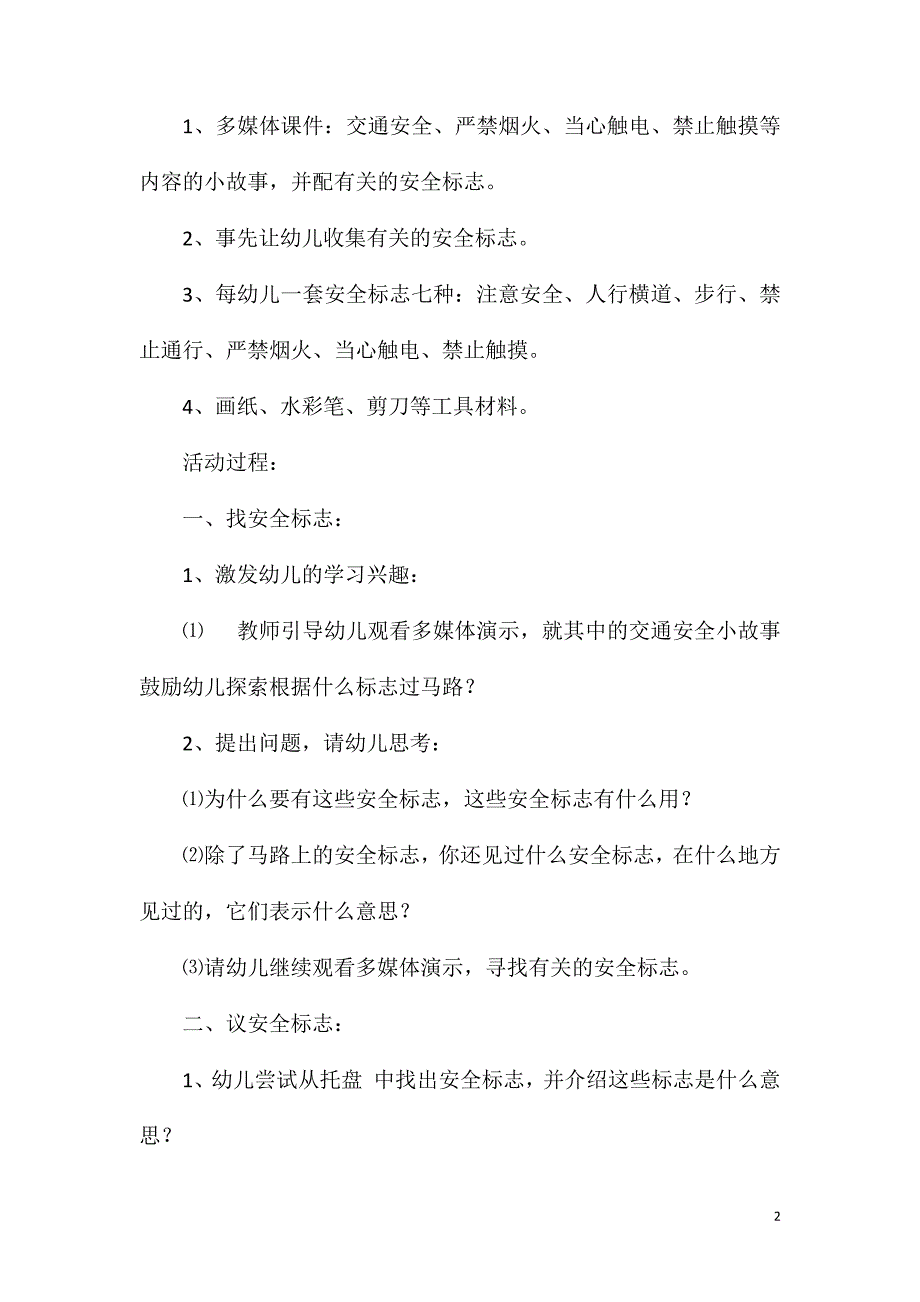 1、多媒体课件：交通安全、严禁烟火、当心触电、禁止触摸等内容的小故事，并配有关的安全标志。

2、事先让幼儿收集有关的安全标志。

3、每幼儿一套安全标志七种：注意安全、人行横道、步行、禁止通行、严禁烟火、当心触电、禁止触摸。

4、画纸、水彩笔、剪刀等工具材料。

活动过程：

一、找安全标志：

1、激发幼儿的学习兴趣：

⑴ 教师引导幼儿观看多媒体演示，就其中的交通安全小故事鼓励幼儿探索根据什么标志过马路？

2、提出问题，请幼儿思考：

⑴为什么要有这些安全标志，这些安全标志有什么用？

⑵除了马路上的安全标志，你还见过什么安全标志，在什么地方见过的，它们表示什么意思？

⑶请幼儿继续观看多媒体演示，寻找有关的安全标志。

二、议安全标志：

1、幼儿尝试从托盘 中找出安全标志，并介绍这些标志是什么意思？

2